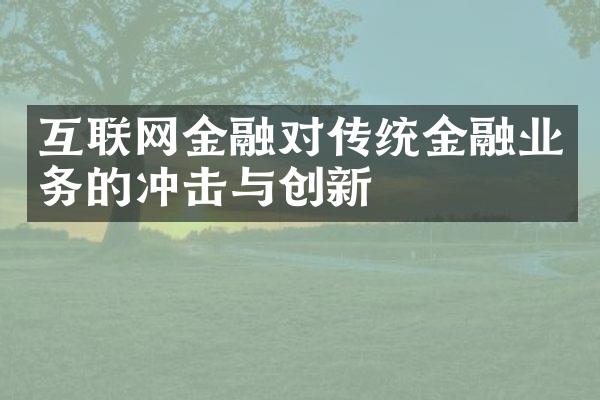 互联网金融对传统金融业务的冲击与创新